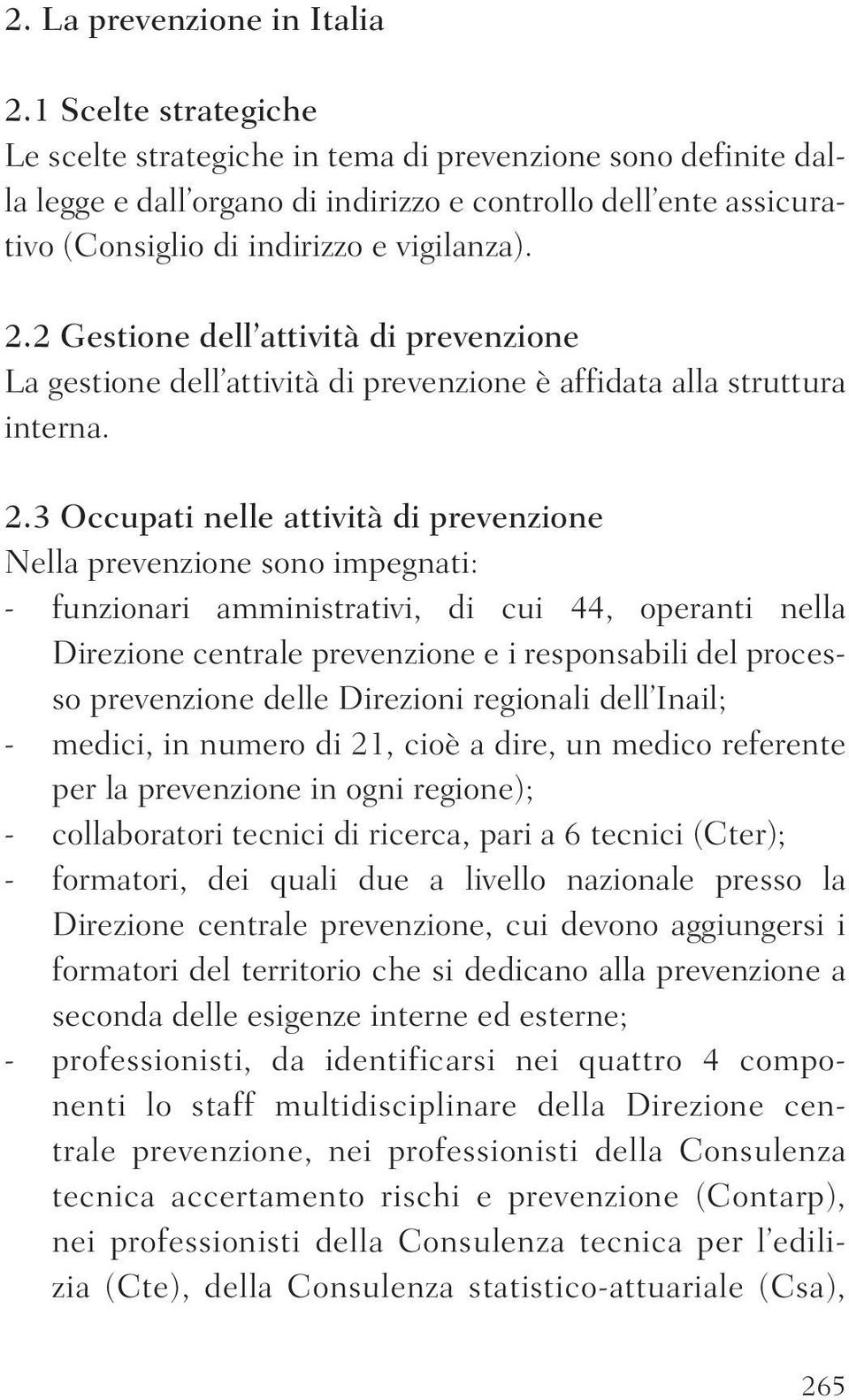 2. La prevenzione in Italia

2.1 Scelte strategiche
Le scelte strategiche in tema di prevenzione sono definite dalla legge e dall'organo di indirizzo e controllo dell'ente assicurativo (Consiglio di indirizzo e vigilanza).

2.2 Gestione dell'attività di prevenzione
La gestione dell'attività di prevenzione è affidata alla struttura interna.

2.3 Occupati nelle attività di prevenzione
Nella prevenzione sono impegnati:
- funzionari amministrativi, di cui 44, operanti nella Direzione centrale prevenzione e i responsabili del processo prevenzione delle Direzioni regionali dell'Inail;
- medici, in numero di 21, cioè a dire, un medico referente per la prevenzione in ogni regione);
- collaboratori tecnici di ricerca, pari a 6 tecnici (Cter);
- formatori, dei quali due a livello nazionale presso la Direzione centrale prevenzione, cui devono aggiungersi i formatori del territorio che si dedicano alla prevenzione a seconda delle esigenze interne ed esterne;
- professionisti, da identificarsi nei quattro 4 componenti lo staff multidisciplinare della Direzione centrale prevenzione, nei professionisti della Consulenza tecnica accertamento rischi e prevenzione (Contarp), nei professionisti della Consulenza tecnica per l'edilizia (Cte), della Consulenza statistico-attuariale (Csa),

265